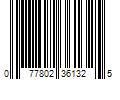 0 77802 36132 5